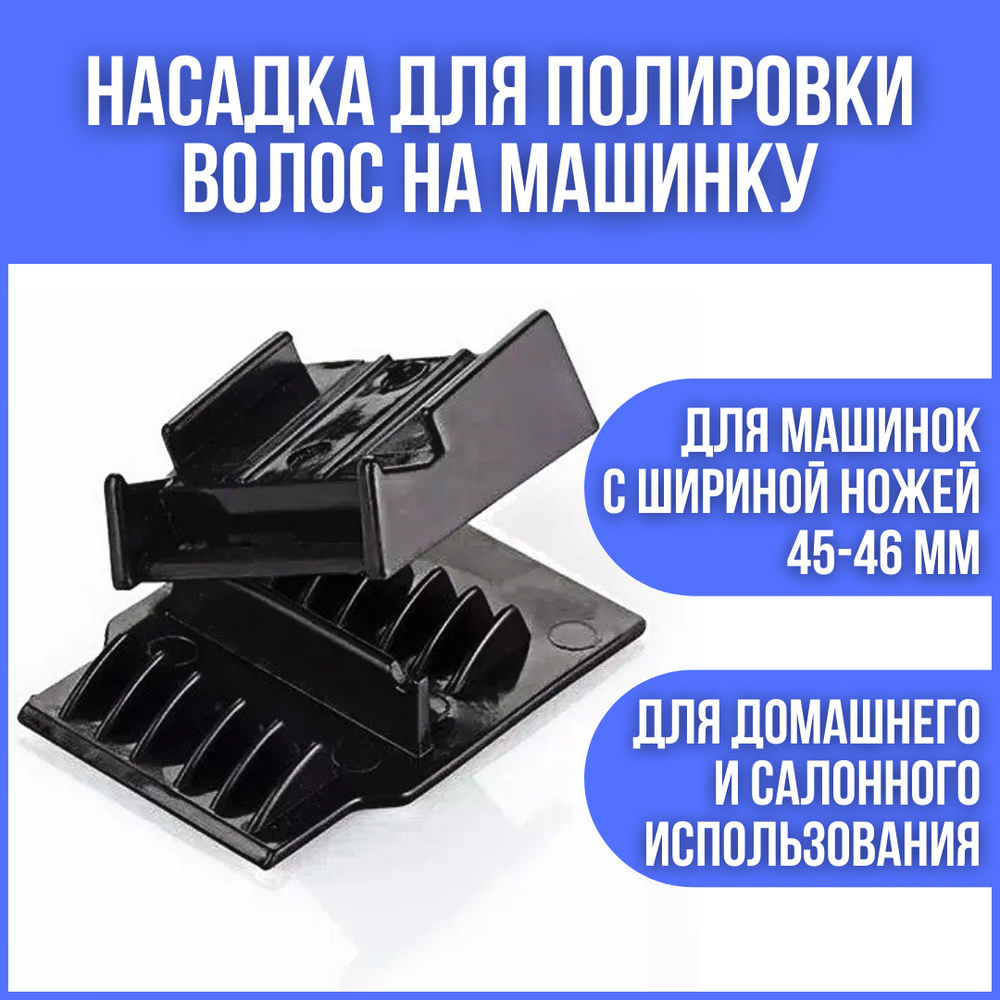 НАСАДКА ДЛЯ ПОЛИРОВКИ ВОЛОС НА МАШИНКУ

ДЛЯ МАШИНОК С ШИРИНОЙ НОЖЕЙ 45-46 ММ

ДЛЯ ДОМАШНЕГО И САЛОННОГО ИСПОЛЬЗОВАНИЯ